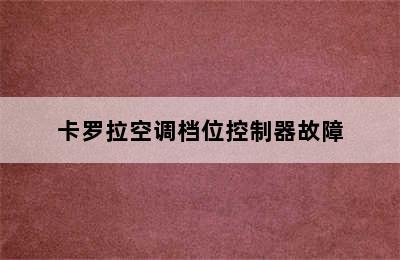 卡罗拉空调档位控制器故障